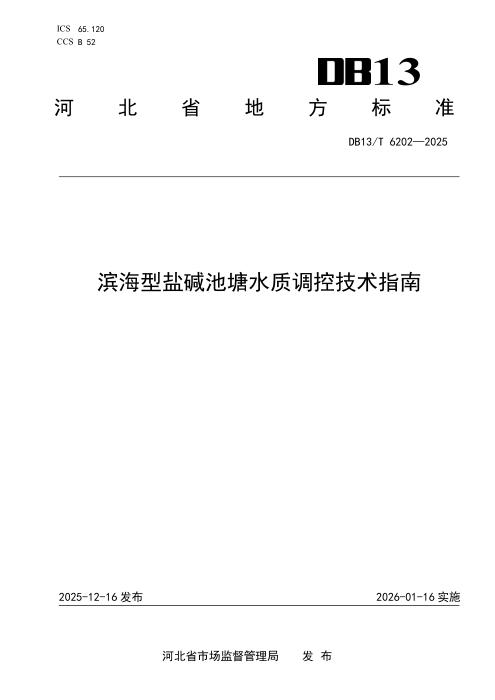 ICS 65.120
CCS B 52

DB13

河北省地方标准

DB13/T 6202—2025

滨海型盐碱池塘水质调控技术指南

2025-12-16发布 2026-01-16实施

河北省市场监督管理局 发布